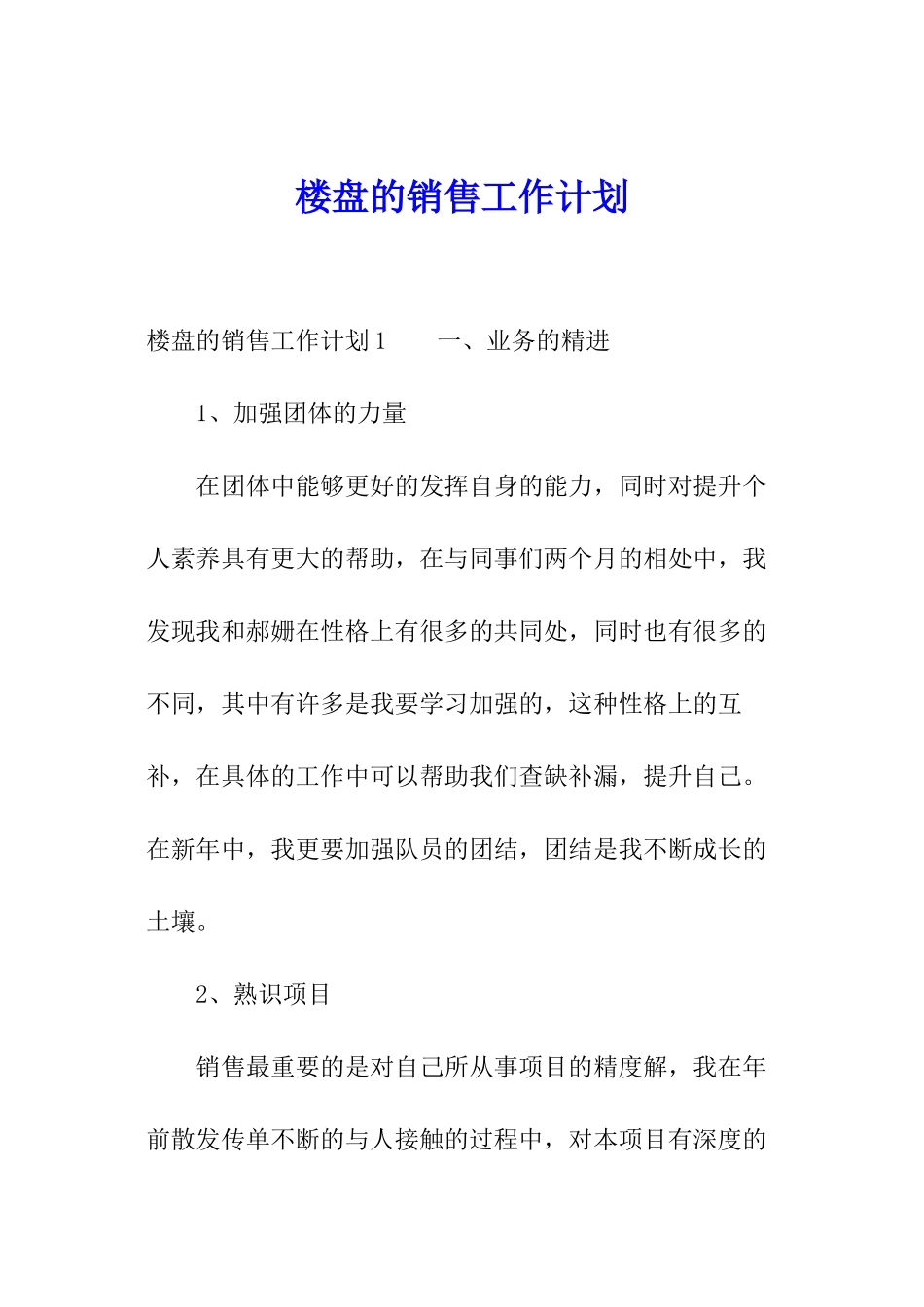 楼盘的销售工作计划

楼盘的销售工作计划1　　一、业务的精进

1、加强团体的力量

在团体中能够更好的发挥自身的能力，同时对提升个人素养具有更大的帮助，在与同事们两个月的相处中，我发现我和郝姗在性格上有很多的共同处，同时也有很多的不同，其中有许多是我要学习加强的，这种性格上的互补，在具体的工作中可以帮助我们查缺补漏，提升自己。在新年中，我更要加强队员的团结，团结是我不断成长的土壤。

2、熟识项目

销售最重要的是对自己所从事项目的精度解，我在年前散发传单不断的与人接触的过程中，对本项目有深度的